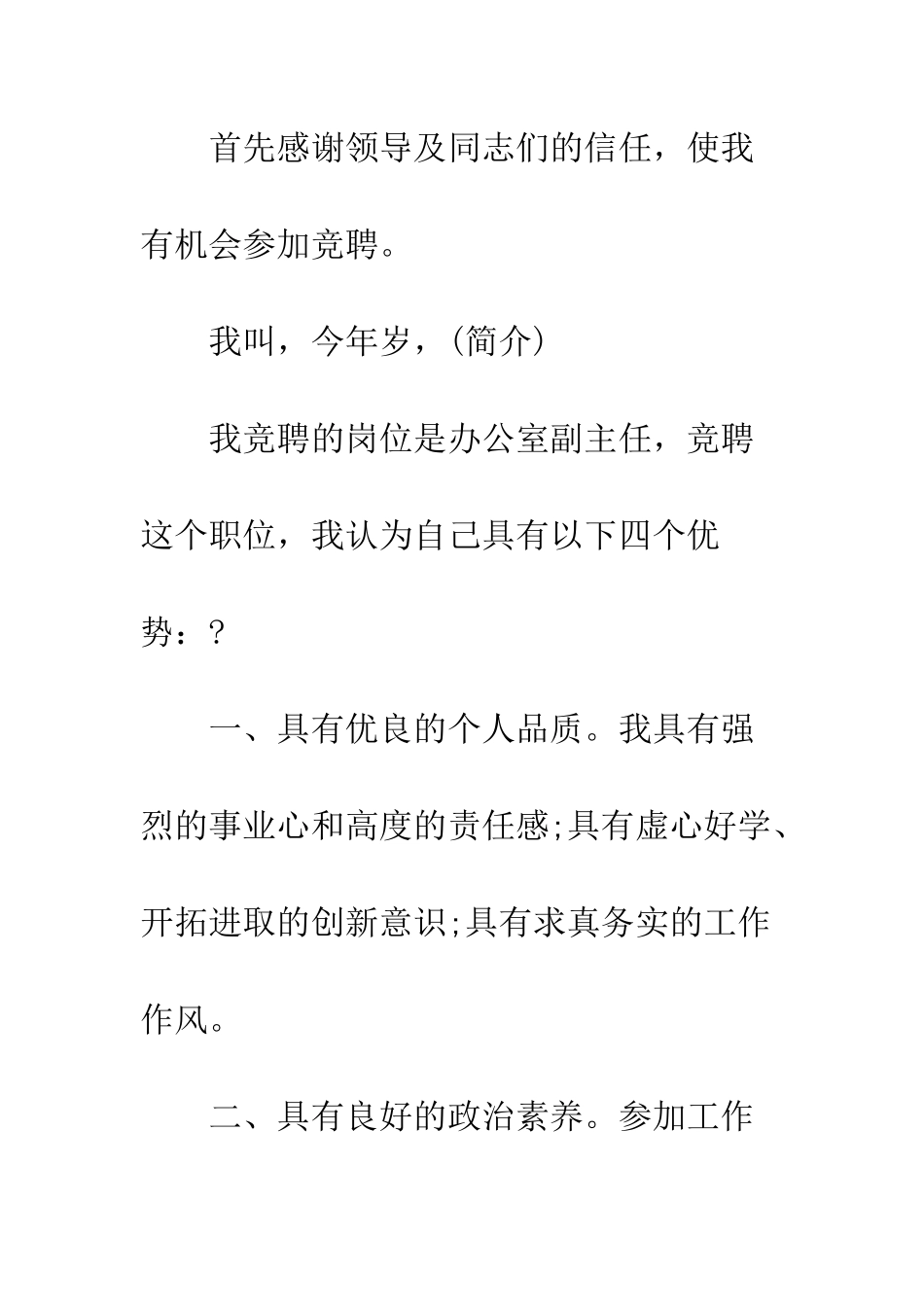 首先感谢领导及同志们的信任，使我有机会参加竞聘。

我叫，今年岁，（简介）

我竞聘的岗位是办公室副主任，竞聘这个职位，我认为自己具有以下四个优势：?

一、具有优良的个人品质。我具有强烈的事业心和高度的责任感;具有虚心好学、开拓进取的创新意识;具有求真务实的工作作风。

二、具有良好的政治素养。参加工作